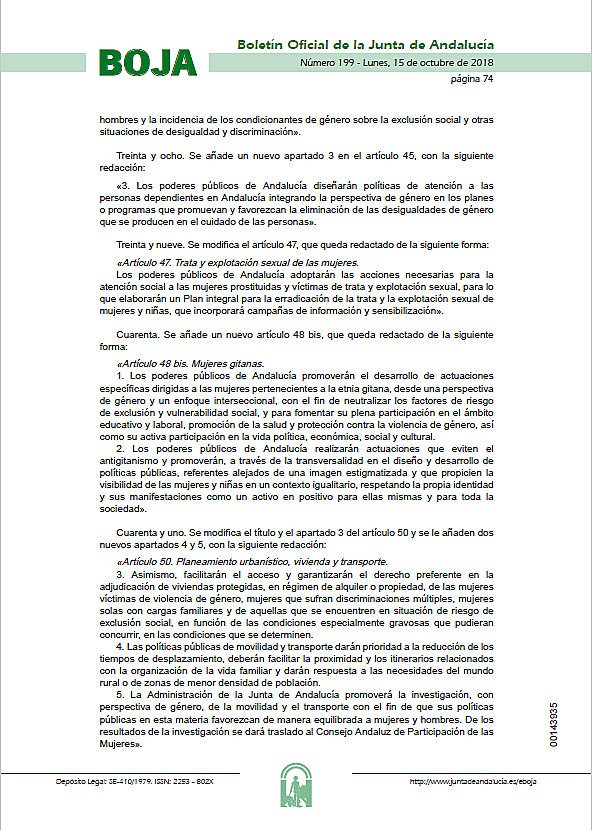 BOJA

Boletín Oficial de la Junta de Andalucía

Número 199 - Lunes, 15 de octubre de 2018

página 74

hombres y la incidencia de los condicionantes de género sobre la exclusión social y otras situaciones de desigualdad y discriminación».

Treinta y ocho. Se añade un nuevo apartado 3 en el artículo 45, con la siguiente redacción:

«3. Los poderes públicos de Andalucía diseñarán políticas de atención a las personas dependientes en Andalucía integrando la perspectiva de género en los planes o programas que promuevan y favorezcan la eliminación de las desigualdades de género que se producen en el cuidado de las personas».

Treinta y nueve. Se modifica el artículo 47, que queda redactado de la siguiente forma:

«Artículo 47. Trata y explotación sexual de las mujeres.

Los poderes públicos de Andalucía adoptarán las acciones necesarias para la atención social a las mujeres prostituidas y víctimas de trata y explotación sexual, para lo que elaborarán un Plan integral para la erradicación de la trata y la explotación sexual de mujeres y niñas, que incorporará campañas de información y sensibilización».

Cuarenta. Se añade un nuevo artículo 48 bis, que queda redactado de la siguiente forma:

«Artículo 48 bis. Mujeres gitanas.

1. Los poderes públicos de Andalucía promoverán el desarrollo de actuaciones específicas dirigidas a las mujeres pertenecientes a la etnia gitana, desde una perspectiva de género y un enfoque interseccional, con el fin de neutralizar los factores de riesgo de exclusión y vulnerabilidad social, y para fomentar su plena participación en el ámbito educativo y laboral, promoción de la salud y protección contra la violencia de género, así como su activa participación en la vida política, económica, social y cultural.

2. Los poderes públicos de Andalucía realizarán actuaciones que eviten el antigitanismo y promoverán, a través de la transversalidad en el diseño y desarrollo de políticas públicas, referentes alejados de una imagen estigmatizada y que propicien la visibilidad de las mujeres y niñas en un contexto igualitario, respetando la propia identidad y sus manifestaciones como un activo en positivo para ellas mismas y para toda la sociedad».

Cuarenta y uno. Se modifica el título y el apartado 3 del artículo 50 y se le añaden dos nuevos apartados 4 y 5, con la siguiente redacción:

«Artículo 50. Planeamiento urbanístico, vivienda y transporte.

3. Asimismo, facilitarán el acceso y garantizarán el derecho preferente en la adjudicación de viviendas protegidas, en régimen de alquiler o propiedad, de las mujeres víctimas de violencia de género, mujeres que sufran discriminaciones múltiples, mujeres solas con cargas familiares y de aquellas que se encuentren en situación de riesgo de exclusión social, en función de las condiciones especialmente gravosas que pudieran concurrir, en las condiciones que se determinen.

4. Las políticas públicas de movilidad y transporte darán prioridad a la reducción de los tiempos de desplazamiento, deberán facilitar la proximidad y los itinerarios relacionados con la organización de la vida familiar y darán respuesta a las necesidades del mundo rural o de zonas de menor densidad de población.

5. La Administración de la Junta de Andalucía promoverá la investigación, con perspectiva de género, de la movilidad y el transporte con el fin de que sus políticas públicas en esta materia favorezcan de manera equilibrada a mujeres y hombres. De los resultados de la investigación se dará traslado al Consejo Andaluz de Participación de las Mujeres».

00143935

Depósito Legal: SE-410/1979. ISSN: 2253 - 802X

http://www.juntadeandalucia.es/eboja